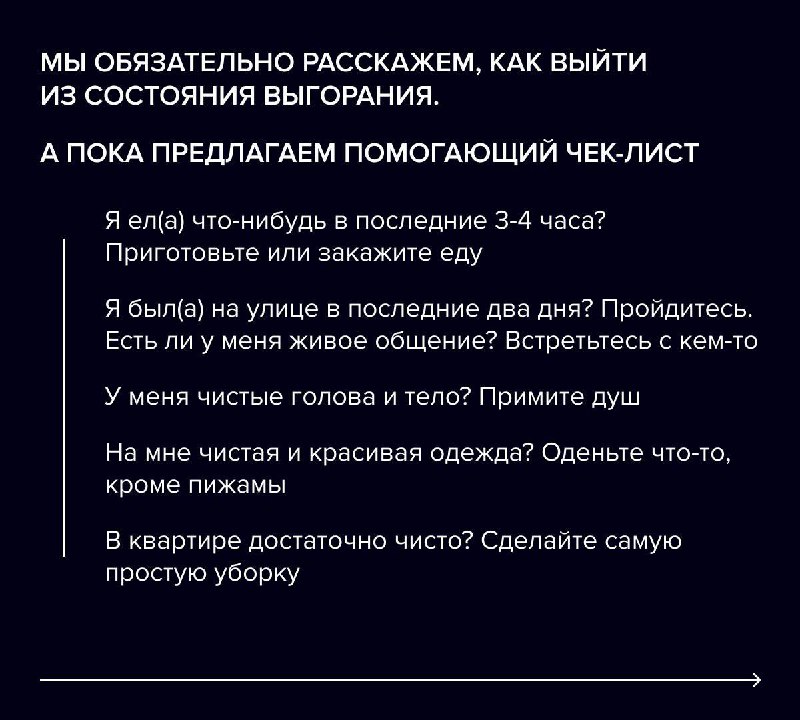 МЫ ОБЯЗАТЕЛЬНО РАССКАЖЕМ, КАК ВЫЙТИ ИЗ СОСТОЯНИЯ ВЫГОРАНИЯ.

А ПОКА ПРЕДЛАГАЕМ ПОМОГАЮЩИЙ ЧЕК-ЛИСТ

Я ел(а) что-нибудь в последние 3-4 часа? Приготовьте или закажите еду

Я был(а) на улице в последние два дня? Пройдитесь. Есть ли у меня живое общение? Встретьтесь с кем-то

У меня чистые голова и тело? Примите душ

На мне чистая и красивая одежда? Оденьте что-то, кроме пижамы

В квартире достаточно чисто? Сделайте самую простую уборку